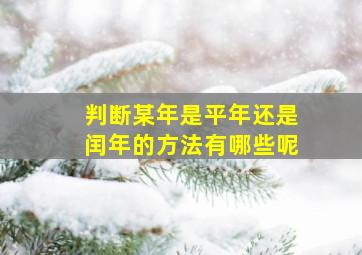 判断某年是平年还是闰年的方法有哪些呢